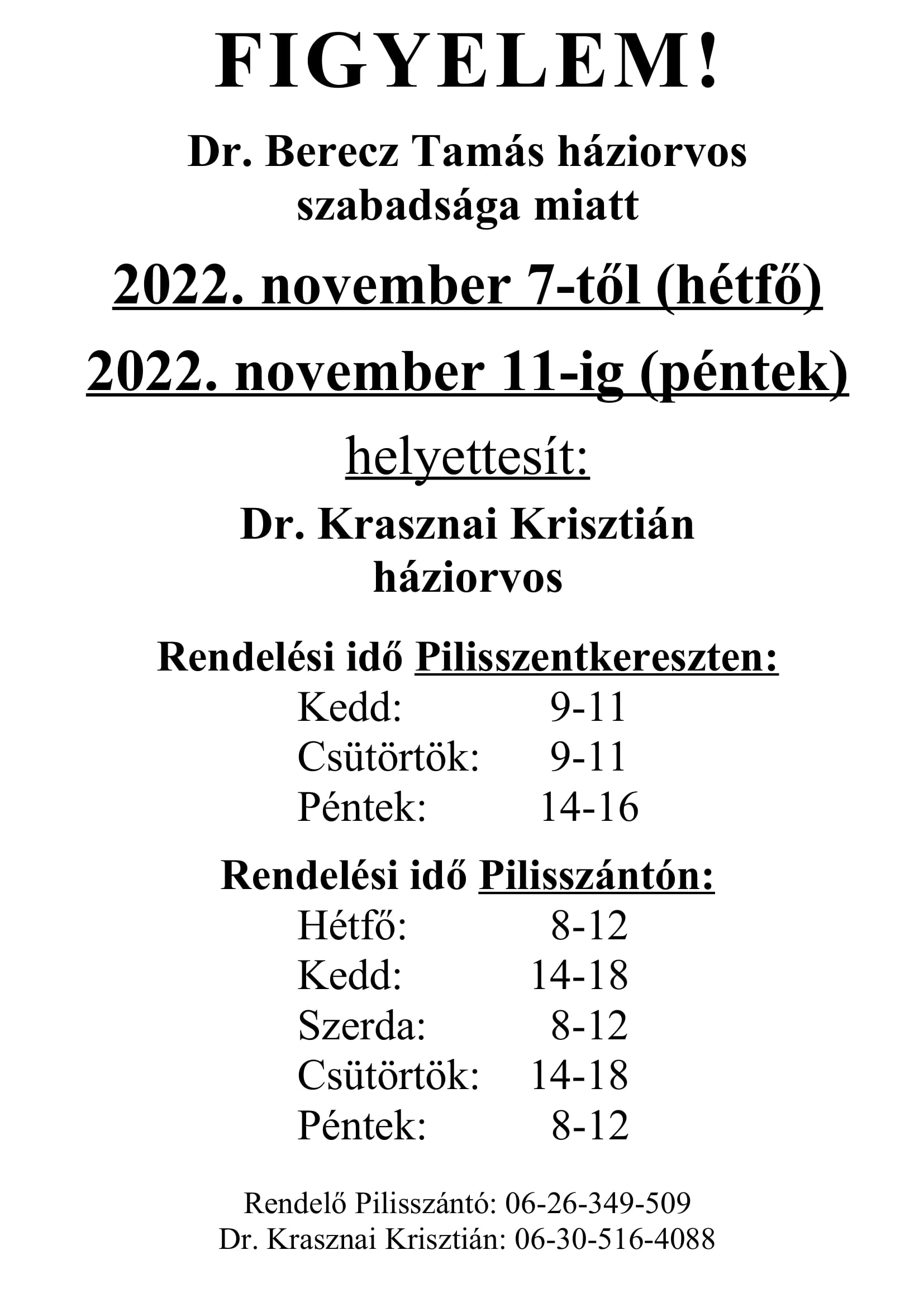 FIGYELEM!

Dr. Berecz Tamás háziorvos szabadsága miatt

2022. november 7-től (hétfő)

2022. november 11-ig (péntek)

helyettesít:

Dr. Krasznai Krisztián háziorvos

Rendelési idő Pilisszentkereszten:
Kedd: 9-11
Csütörtök: 9-11
Péntek: 14-16

Rendelési idő Pilisszántón:
Hétfő: 8-12
Kedd: 14-18
Szerda: 8-12
Csütörtök: 14-18
Péntek: 8-12

Rendelő Pilisszántó: 06-26-349-509
Dr. Krasznai Krisztián: 06-30-516-4088